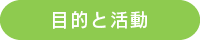 目的と活動